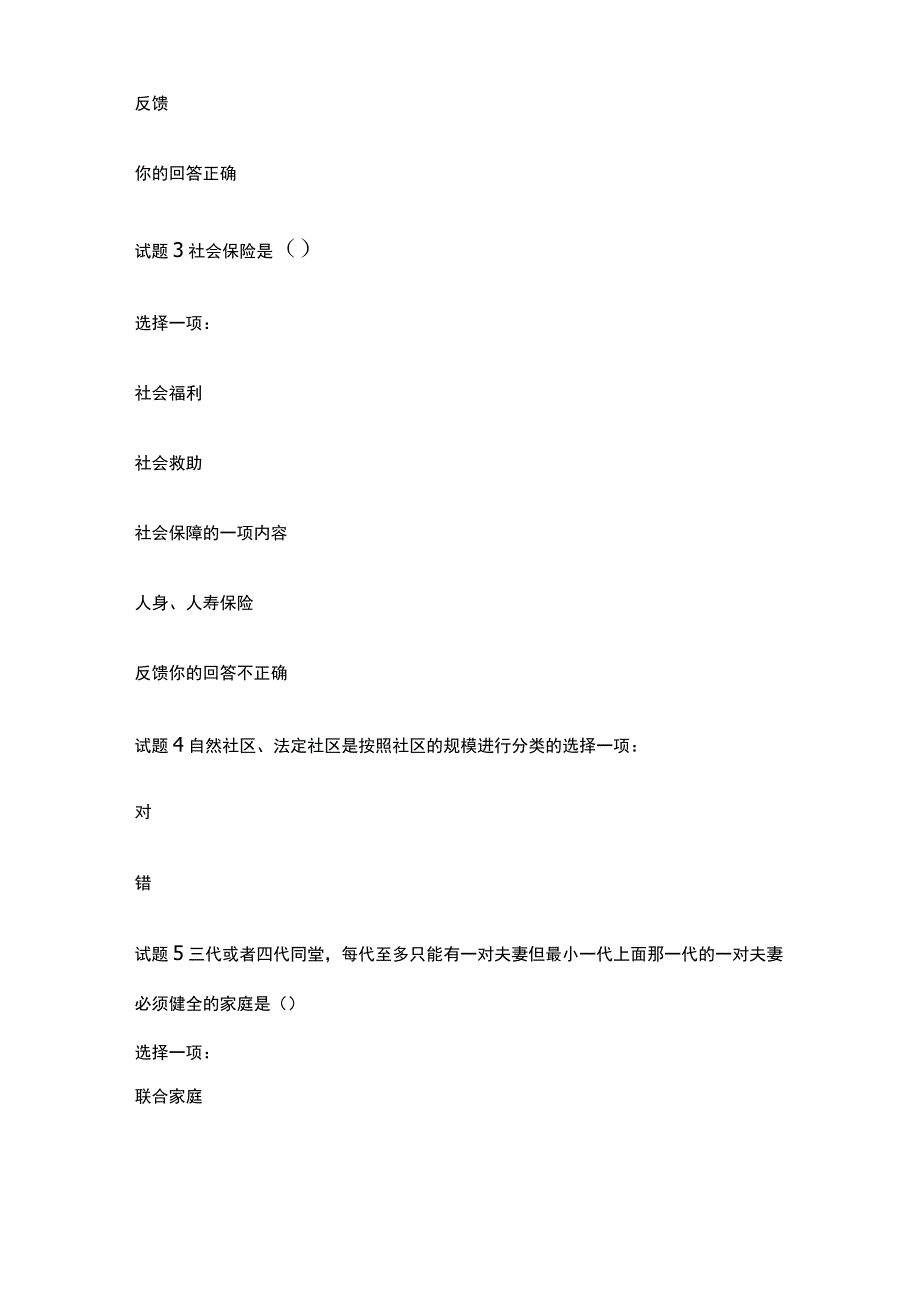 反馈

你的回答正确

试题 3 社会保险是（）

选择一项：

社会福利

社会救助

社会保障的一项内容

人身、人寿保险

反馈你的回答不正确

试题 4 自然社区、法定社区是按照社区的规模进行分类的选择一项：

对

错

试题 5 三代或者四代同堂，每代至多只能有一对夫妻但最小一代上面那一代的一对夫妻必须健全的家庭是（）

选择一项：

联合家庭